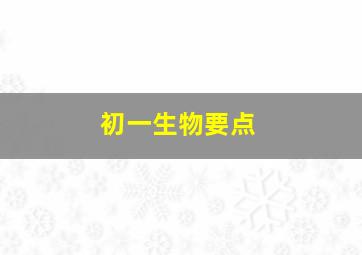 初一生物要点